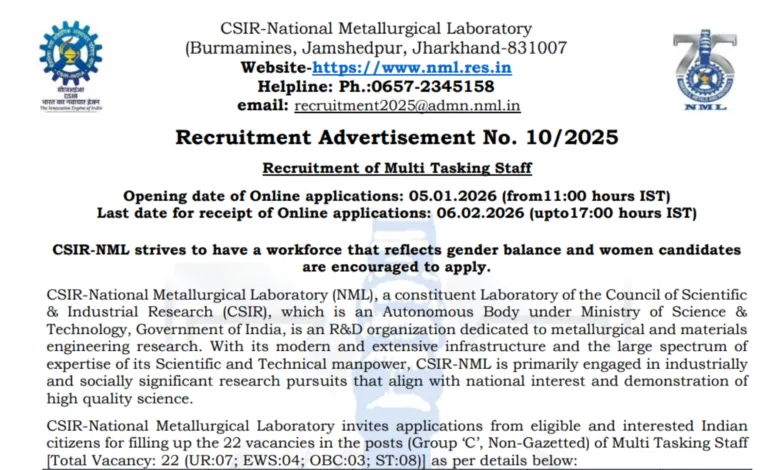 सीएसआईआर
CSIR
भारत का नवाचार इंजन
The Innovation Engine of India

CSIR-National Metallurgical Laboratory
(Burmamines, Jamshedpur, Jharkhand-831007
Website-https://www.nml.res.in
Helpline: Ph.:0657-2345158
email: recruitment2025@admn.nml.in

75
NML

Recruitment Advertisement No. 10/2025

Recruitment of Multi Tasking Staff

Opening date of Online applications: 05.01.2026 (from11:00 hours IST)
Last date for receipt of Online applications: 06.02.2026 (upto17:00 hours IST)

CSIR-NML strives to have a workforce that reflects gender balance and women candidates are encouraged to apply.

CSIR-National Metallurgical Laboratory (NML), a constituent Laboratory of the Council of Scientific & Industrial Research (CSIR), which is an Autonomous Body under Ministry of Science & Technology, Government of India, is an R&D organization dedicated to metallurgical and materials engineering research. With its modern and extensive infrastructure and the large spectrum of expertise of its Scientific and Technical manpower, CSIR-NML is primarily engaged in industrially and socially significant research pursuits that align with national interest and demonstration of high quality science.

CSIR-National Metallurgical Laboratory invites applications from eligible and interested Indian citizens for filling up the 22 vacancies in the posts (Group 'C', Non-Gazetted) of Multi Tasking Staff [Total Vacancy: 22 (UR:07; EWS:04; OBC:03; ST:08)] as per details below: